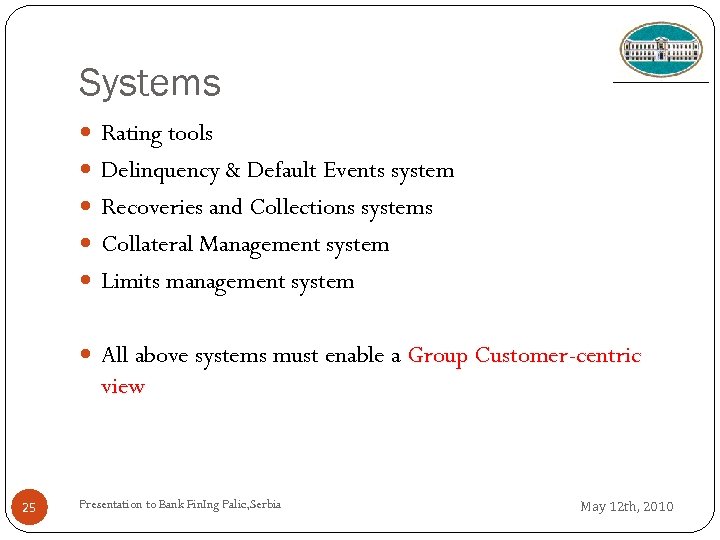 Systems

- Rating tools
- Delinquency & Default Events system
- Recoveries and Collections systems
- Collateral Management system
- Limits management system

- All above systems must enable a Group Customer-centric view

25

Presentation to Bank FinIng Palic,Serbia

May 12th, 2010